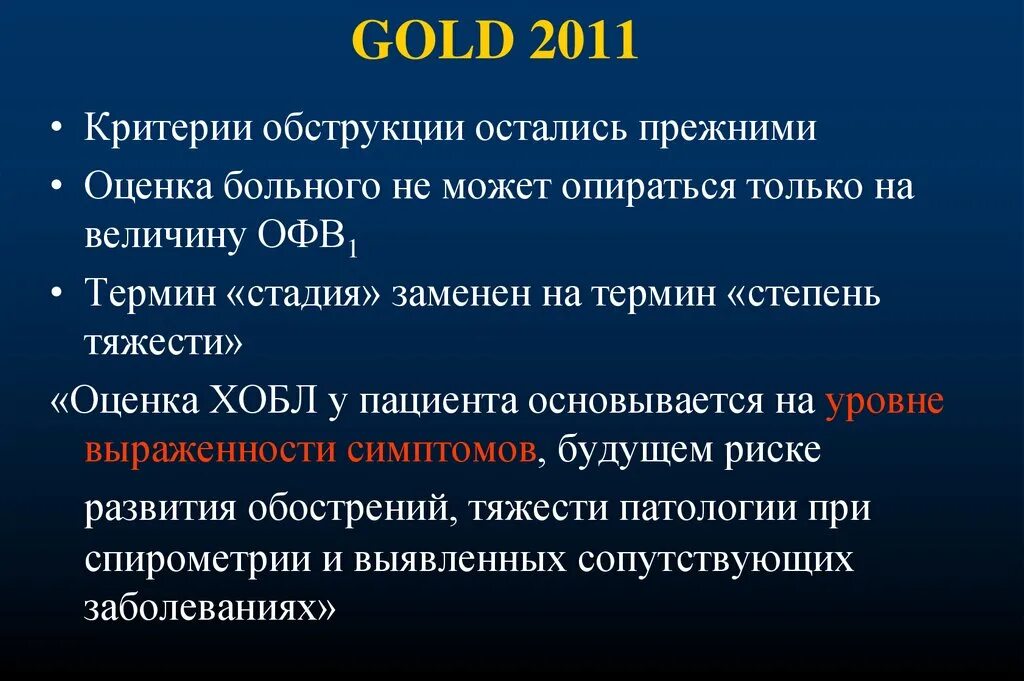 GOLD 2011

• Критерии обструкции остались прежними

• Оценка больного не может опираться только на величину ОФВ$_1$

• Термин «стадия» заменен на термин «степень тяжести»

«Оценка ХОБЛ у пациента основывается на уровне выраженности симптомов, будущем риске развития обострений, тяжести патологии при спирометрии и выявленных сопутствующих заболеваниях»